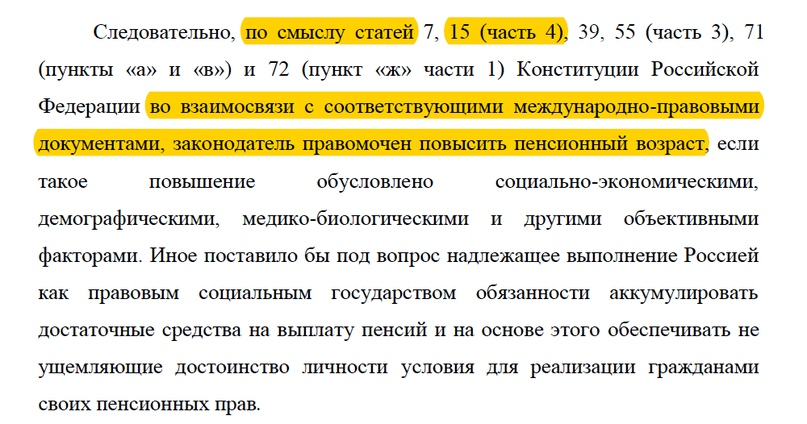 Следовательно, по смыслу статей 7, 15 (часть 4), 39, 55 (часть 3), 71 (пункты «а» и «в») и 72 (пункт «ж» части 1) Конституции Российской Федерации во взаимосвязи с соответствующими международно-правовыми документами, законодатель правомочен повысить пенсионный возраст, если такое повышение обусловлено социально-экономическими, демографическими, медико-биологическими и другими объективными факторами. Иное поставило бы под вопрос надлежащее выполнение Россией как правовым социальным государством обязанности аккумулировать достаточные средства на выплату пенсий и на основе этого обеспечивать не ущемляющие достоинство личности условия для реализации гражданами своих пенсионных прав.